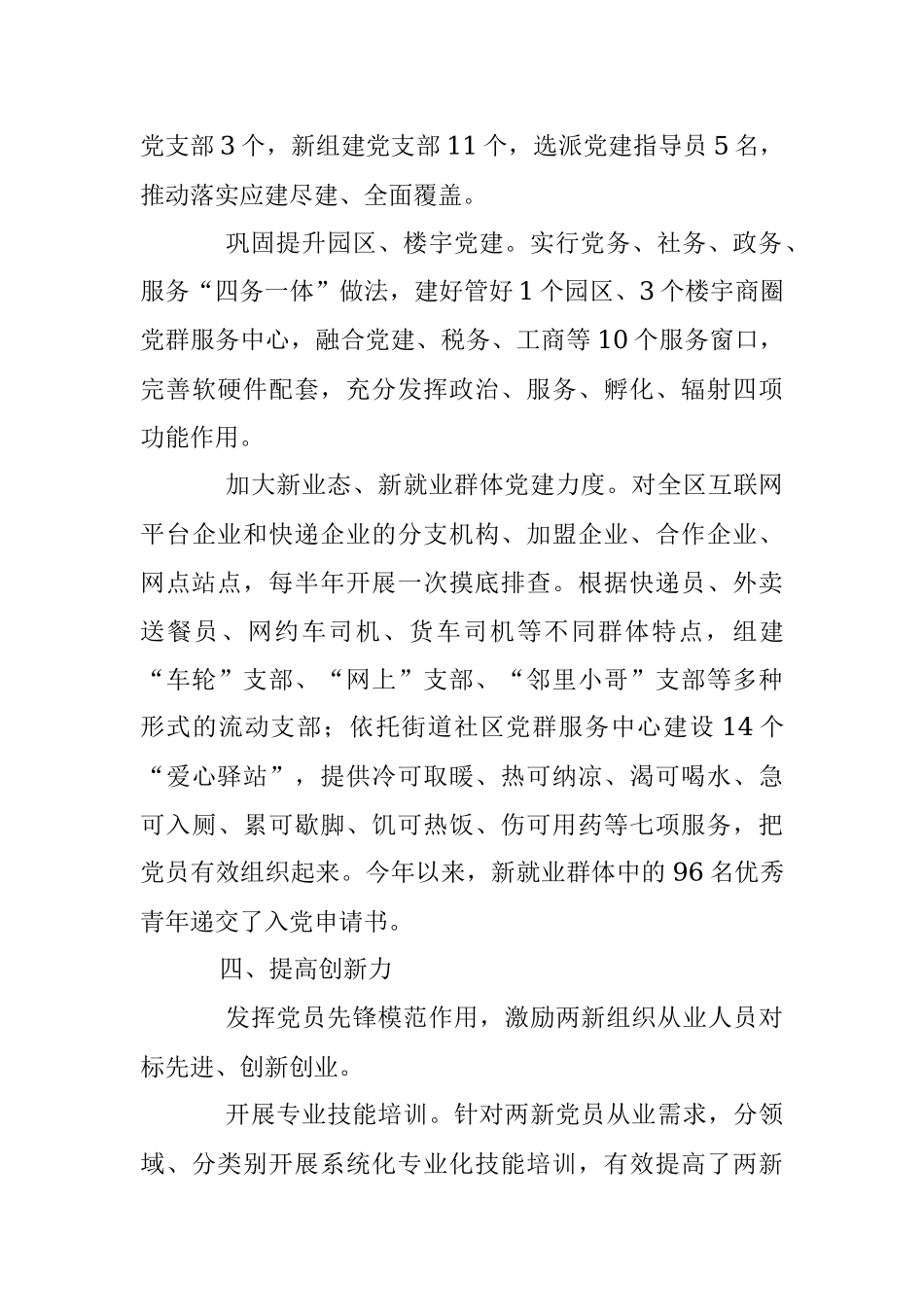 党支部3个，新组建党支部11个，选派党建指导员5名，推动落实应建尽建、全面覆盖。

巩固提升园区、楼宇党建。实行党务、社务、政务、服务“四务一体”做法，建好管好1个园区、3个楼宇商圈党群服务中心，融合党建、税务、工商等10个服务窗口，完善软硬件配套，充分发挥政治、服务、孵化、辐射四项功能作用。

加大新业态、新就业群体党建力度。对全区互联网平台企业和快递企业的分支机构、加盟企业、合作企业、网点站点，每半年开展一次摸底排查。根据快递员、外卖送餐员、网约车司机、货车司机等不同群体特点，组建“车轮”支部、“网上”支部、“邻里小哥”支部等多种形式的流动支部；依托街道社区党群服务中心建设14个“爱心驿站”，提供冷可取暖、热可纳凉、渴可喝水、急可入厕、累可歇脚、饥可热饭、伤可用药等七项服务，把党员有效组织起来。今年以来，新就业群体中的96名优秀青年递交了入党申请书。

四、提高创新力

发挥党员先锋模范作用，激励两新组织从业人员对标先进、创新创业。

开展专业技能培训。针对两新党员从业需求，分领域、分类别开展系统化专业化技能培训，有效提高了两新